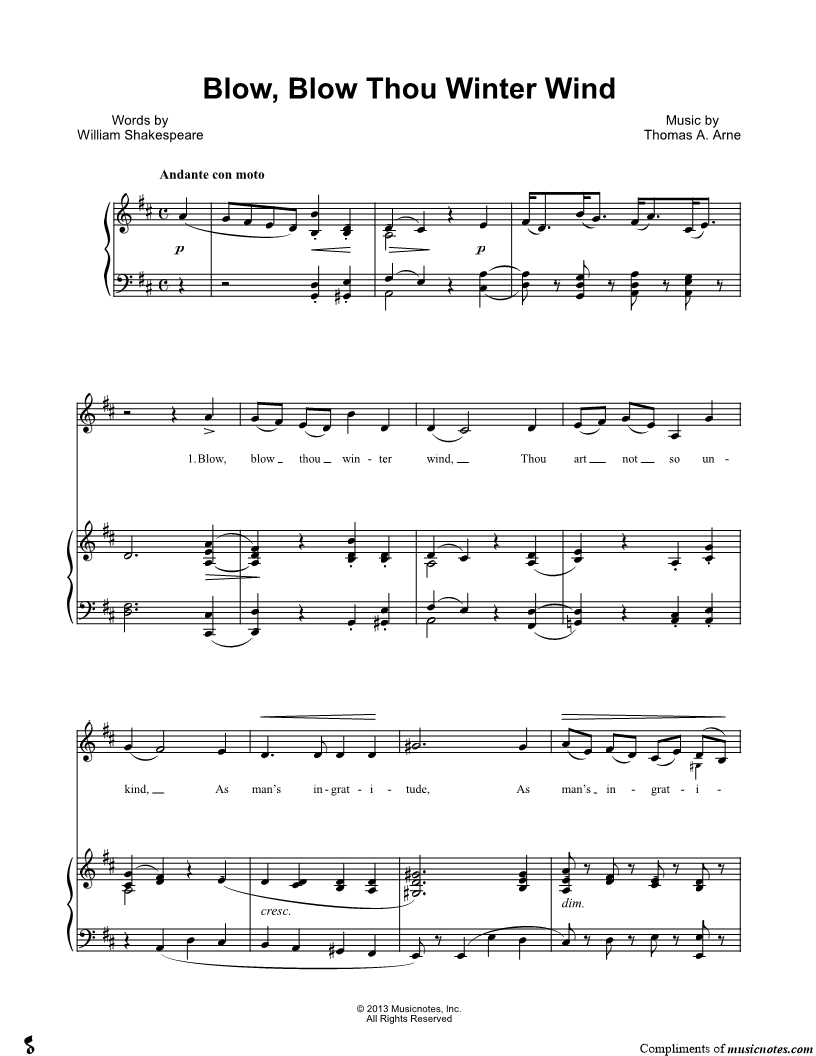 Blow, Blow Thou Winter Wind

Words by
William Shakespeare

Music by
Thomas A. Arne

Andante con moto

p

p

1. Blow, blow thou win - ter wind, Thou art not so un -

kind, As man's in - grat - i - tude, As man's in - grat - i -

cresc.

dim.

© 2013 Musicnotes, Inc.
All Rights Reserved

Compliments of musicnotes.com